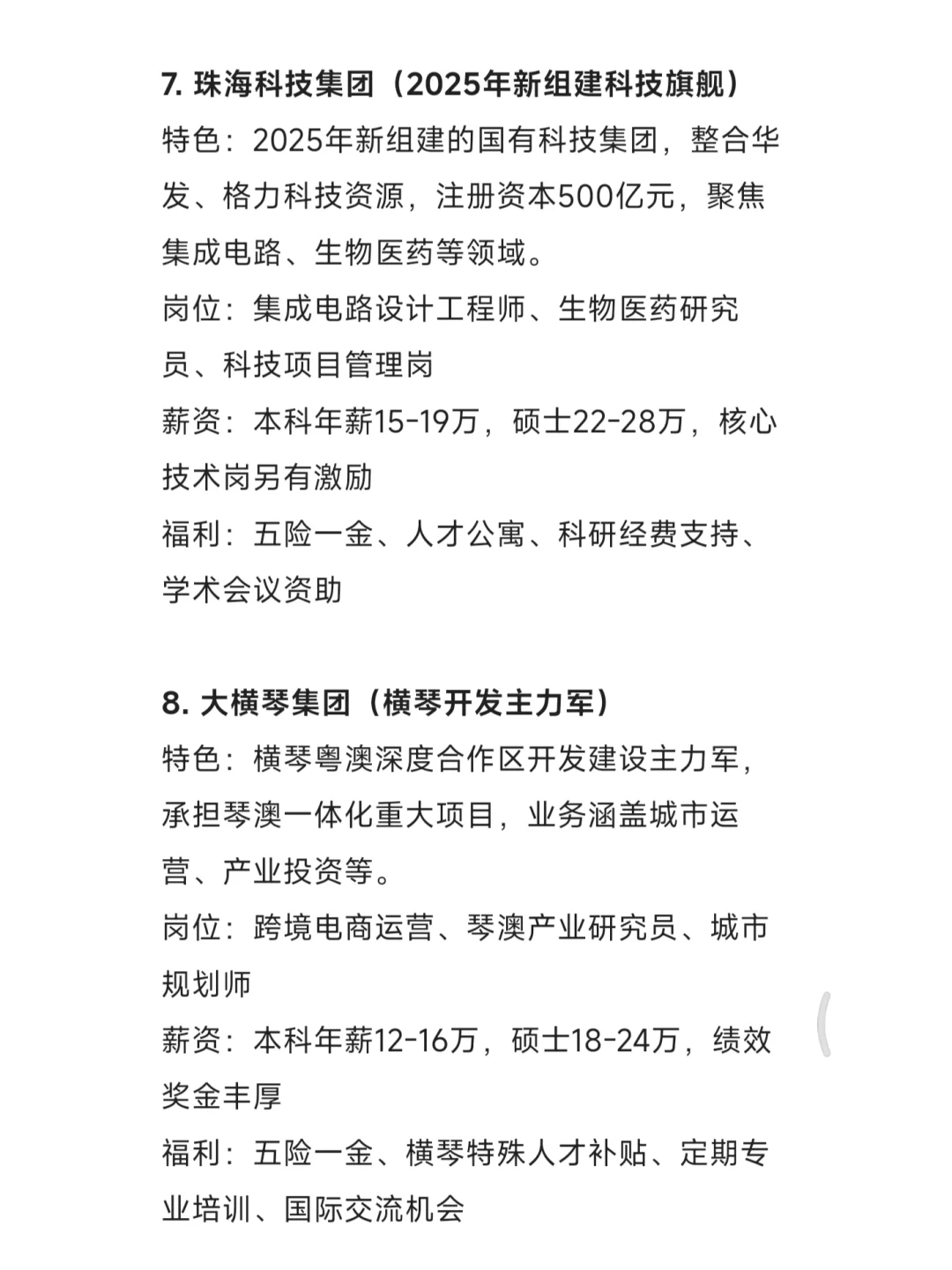 7. 珠海科技集团（2025年新组建科技旗舰）
特色：2025年新组建的国有科技集团，整合华发、格力科技资源，注册资本500亿元，聚焦集成电路、生物医药等领域。
岗位：集成电路设计工程师、生物医药研究员、科技项目管理岗
薪资：本科年薪15-19万，硕士22-28万，核心技术岗另有激励
福利：五险一金、人才公寓、科研经费支持、学术会议资助

8. 大横琴集团（横琴开发主力军）
特色：横琴粤澳深度合作区开发建设主力军，承担琴澳一体化重大项目，业务涵盖城市运营、产业投资等。
岗位：跨境电商运营、琴澳产业研究员、城市规划师
薪资：本科年薪12-16万，硕士18-24万，绩效奖金丰厚
福利：五险一金、横琴特殊人才补贴、定期专业培训、国际交流机会